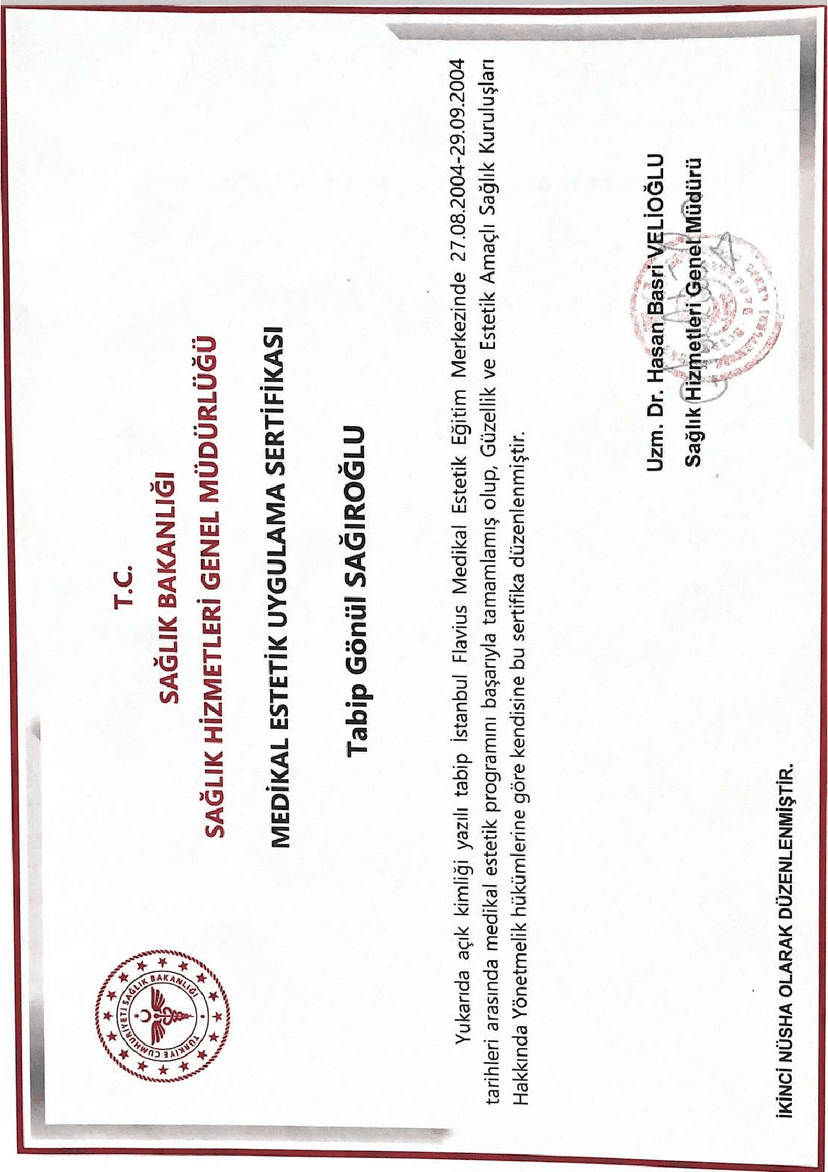 TÜRKİYE CUMHURİYETİ SAĞLIK BAKANLIĞI

T.C.
SAĞLIK BAKANLIĞI
SAĞLIK HİZMETLERİ GENEL MÜDÜRLÜĞÜ

MEDİKAL ESTETİK UYGULAMA SERTİFİKASI

Tabip Gönül SAĞIROĞLU

Yukarıda açık kimliği yazılı tabip İstanbul Flavius Medikal Estetik Eğitim Merkezinde 27.08.2004-29.09.2004 tarihleri arasında medikal estetik programını başarıyla tamamlamış olup, Güzellik ve Estetik Amaçlı Sağlık Kuruluşları Hakkında Yönetmelik hükümlerine göre kendisine bu sertifika düzenlenmiştir.

Uzm. Dr. Hasan Basri VELİOĞLU
Sağlık Hizmetleri Genel Müdürü

İKİNCİ NÜSHA OLARAK DÜZENLENMİŞTİR.